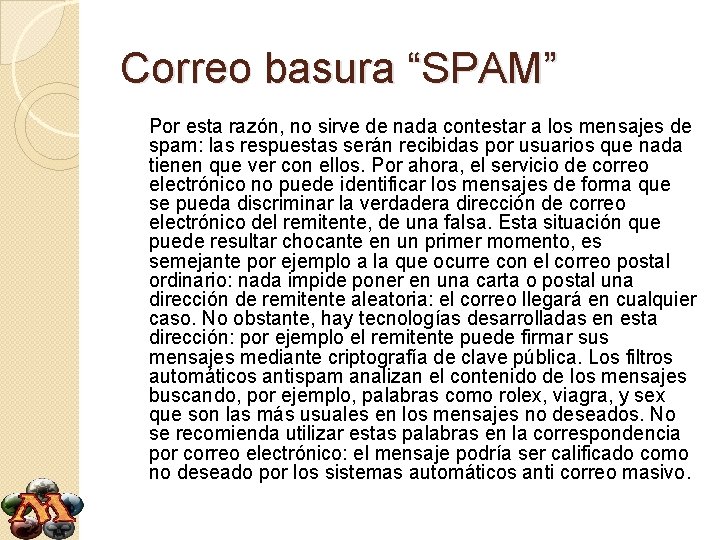 Correo basura "SPAM"

Por esta razón, no sirve de nada contestar a los mensajes de spam: las respuestas serán recibidas por usuarios que nada tienen que ver con ellos. Por ahora, el servicio de correo electrónico no puede identificar los mensajes de forma que se pueda discriminar la verdadera dirección de correo electrónico del remitente, de una falsa. Esta situación que puede resultar chocante en un primer momento, es semejante por ejemplo a la que ocurre con el correo postal ordinario: nada impide poner en una carta o postal una dirección de remitente aleatoria: el correo llegará en cualquier caso. No obstante, hay tecnologías desarrolladas en esta dirección: por ejemplo el remitente puede firmar sus mensajes mediante criptografía de clave pública. Los filtros automáticos antispam analizan el contenido de los mensajes buscando, por ejemplo, palabras como rolex, viagra, y sex que son las más usuales en los mensajes no deseados. No se recomienda utilizar estas palabras en la correspondencia por correo electrónico: el mensaje podría ser calificado como no deseado por los sistemas automáticos anti correo masivo.